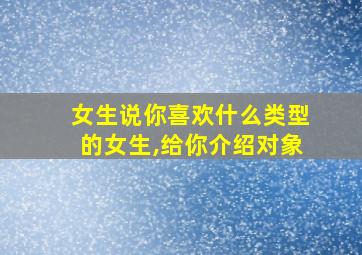 女生说你喜欢什么类型的女生,给你介绍对象